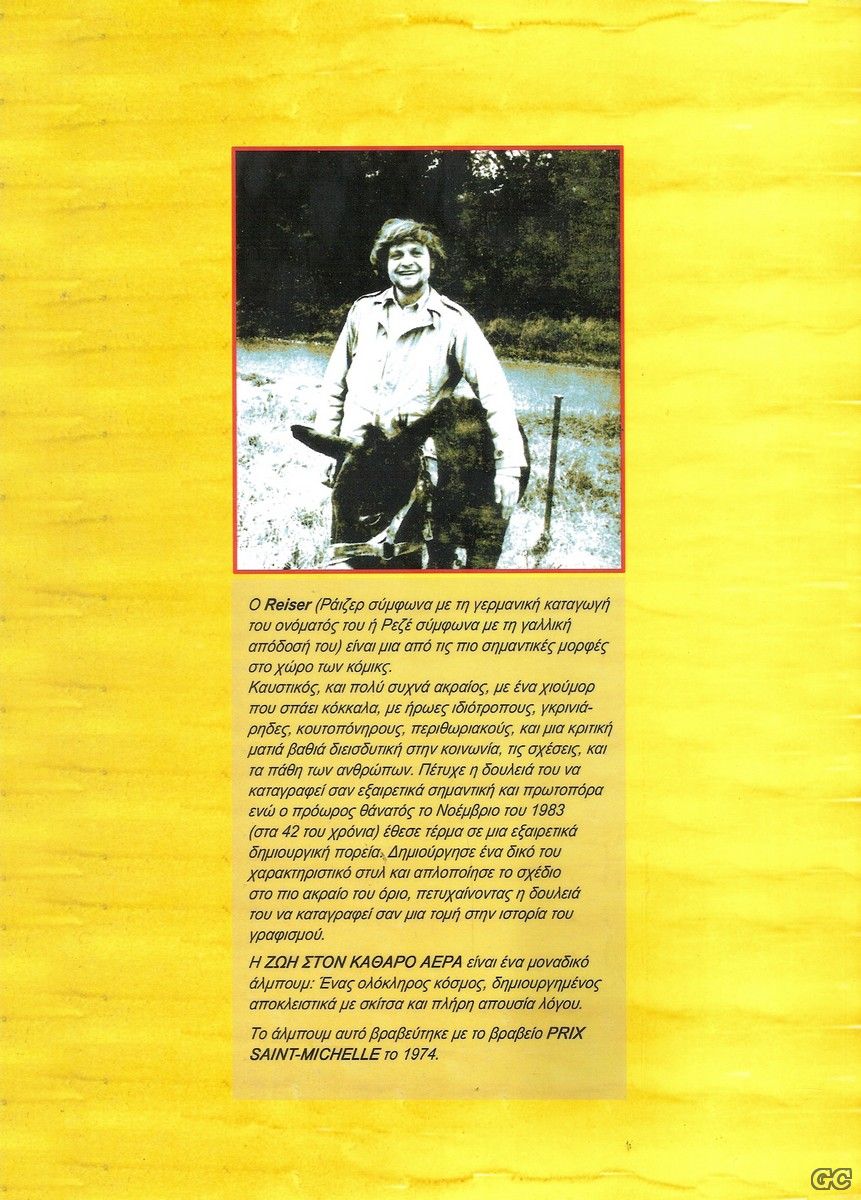 Ο Reiser (Ράιζερ σύμφωνα με τη γερμανική καταγωγή του ονόματός του ή Ρεζέ σύμφωνα με τη γαλλική απόδοσή του) είναι μια από τις πιο σημαντικές μορφές στο χώρο των κόμικς.

Καυστικός, και πολύ συχνά ακραίος, με ένα χιούμορ που σπάει κόκκαλα, με ήρωες ιδιότροπους, γκρινιάρηδες, κουτοπόνηρους, περιθωριακούς, και μια κριτική ματιά βαθιά διεισδυτική στην κοινωνία, τις σχέσεις, και τα πάθη των ανθρώπων. Πέτυχε η δουλειά του να καταγραφεί σαν εξαιρετικά σημαντική και πρωτοπόρα ενώ ο πρόωρος θάνατός το Νοέμβριο του 1983 (στα 42 του χρόνια) έθεσε τέρμα σε μια εξαιρετικά δημιουργική πορεία. Δημιούργησε ένα δικό του χαρακτηριστικό στυλ και απλοποίησε το σχέδιο στο πιο ακραίο του όριο, πετυχαίνοντας η δουλειά του να καταγραφεί σαν μια τομή στην ιστορία του γραφισμού.

Η ΖΩΗ ΣΤΟΝ ΚΑΘΑΡΟ ΑΕΡΑ είναι ένα μοναδικό άλμπουμ: Ένας ολόκληρος κόσμος, δημιουργημένος αποκλειστικά με σκίτσα και πλήρη απουσία λόγου.

Το άλμπουμ αυτό βραβεύτηκε με το βραβείο PRIX SAINT-MICHELLE το 1974.

GC